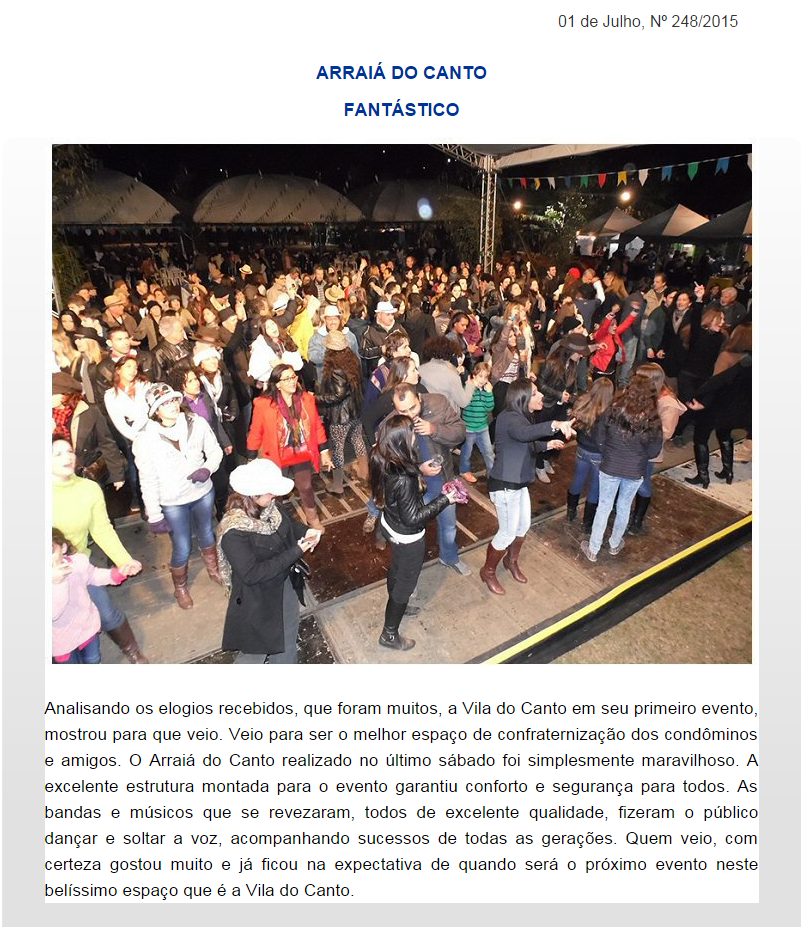 01 de Julho, Nº 248/2015

ARRAIÁ DO CANTO

FANTÁSTICO

Analisando os elogios recebidos, que foram muitos, a Vila do Canto em seu primeiro evento, mostrou para que veio. Veio para ser o melhor espaço de confraternização dos condôminos e amigos. O Arraiá do Canto realizado no último sábado foi simplesmente maravilhoso. A excelente estrutura montada para o evento garantiu conforto e segurança para todos. As bandas e músicos que se revezaram, todos de excelente qualidade, fizeram o público dançar e soltar a voz, acompanhando sucessos de todas as gerações. Quem veio, com certeza gostou muito e já ficou na expectativa de quando será o próximo evento neste belíssimo espaço que é a Vila do Canto.